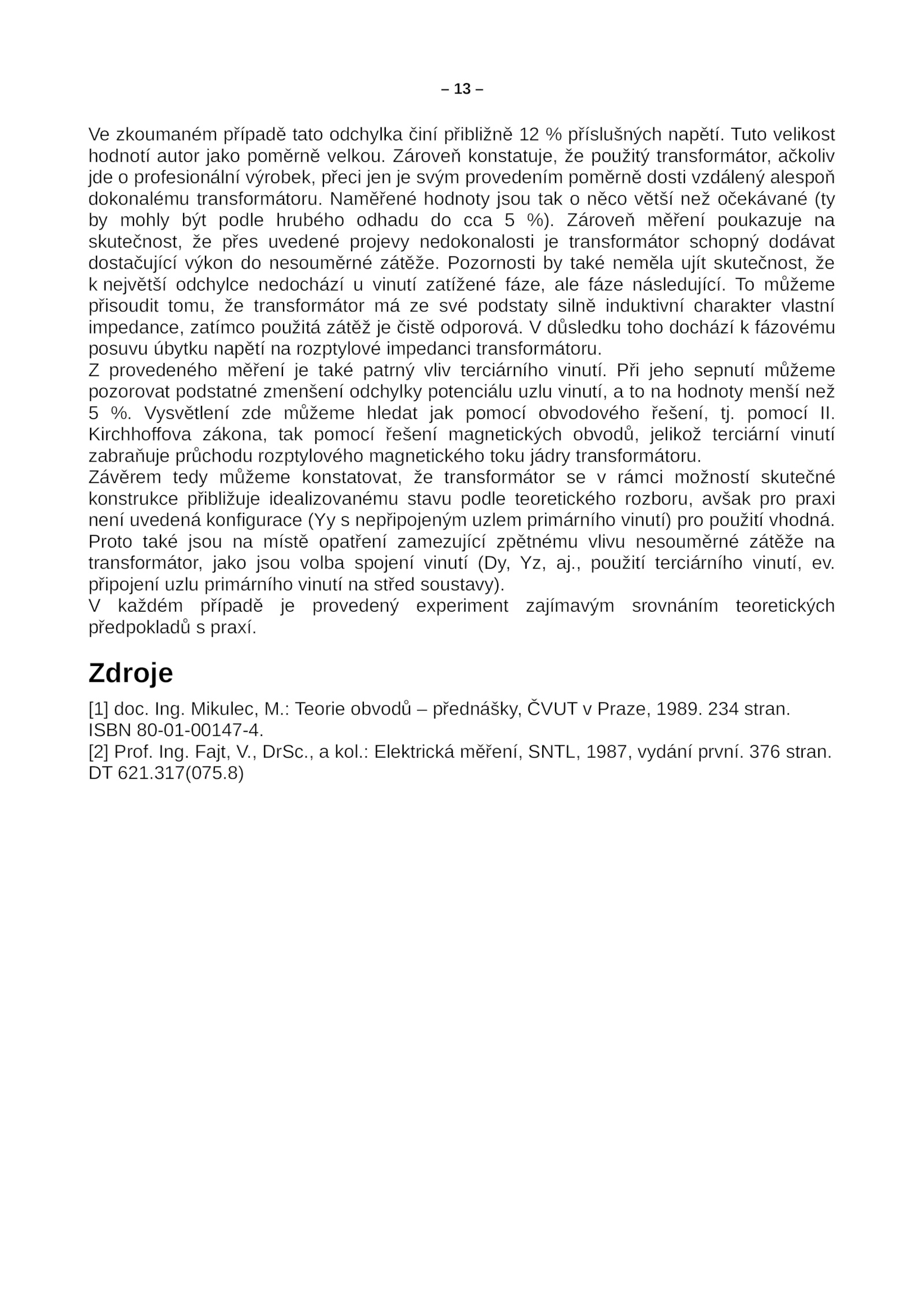 – 13 –

Ve zkoumaném případě tato odchylka činí přibližně 12 % příslušných napětí. Tuto velikost hodnotí autor jako poměrně velkou. Zároveň konstatuje, že použitý transformátor, ačkoliv jde o profesionální výrobek, přeci jen je svým provedením poměrně dosti vzdálený alespoň dokonalému transformátoru. Naměřené hodnoty jsou tak o něco větší než očekávané (ty by mohly být podle hrubého odhadu do cca 5 %). Zároveň měření poukazuje na skutečnost, že přes uvedené projevy nedokonalosti je transformátor schopný dodávat dostačující výkon do nesouměrné zátěže. Pozornosti by také neměla ujít skutečnost, že k největší odchylce nedochází u vinutí zatížené fáze, ale fáze následující. To můžeme přisoudit tomu, že transformátor má ze své podstaty silně induktivní charakter vlastní impedance, zatímco použitá zátěž je čistě odporová. V důsledku toho dochází k fázovému posuvu úbytku napětí na rozptylové impedanci transformátoru.
Z provedeného měření je také patrný vliv terciárního vinutí. Při jeho sepnutí můžeme pozorovat podstatné zmenšení odchylky potenciálu uzlu vinutí, a to na hodnoty menší než 5 %. Vysvětlení zde můžeme hledat jak pomocí obvodového řešení, tj. pomocí II. Kirchhoffova zákona, tak pomocí řešení magnetických obvodů, jelikož terciární vinutí zabraňuje průchodu rozptylového magnetického toku jádry transformátoru.
Závěrem tedy můžeme konstatovat, že transformátor se v rámci možností skutečné konstrukce přibližuje idealizovanému stavu podle teoretického rozboru, avšak pro praxi není uvedená konfigurace (Yy s nepřipojeným uzlem primárního vinutí) pro použití vhodná. Proto také jsou na místě opatření zamezující zpětnému vlivu nesouměrné zátěže na transformátor, jako jsou volba spojení vinutí (Dy, Yz, aj., použití terciárního vinutí, ev. připojení uzlu primárního vinutí na střed soustavy).
V každém případě je provedený experiment zajímavým srovnáním teoretických předpokladů s praxí.

Zdroje

[1] doc. Ing. Mikulec, M.: Teorie obvodů – přednášky, ČVUT v Praze, 1989. 234 stran. ISBN 80-01-00147-4.
[2] Prof. Ing. Fajt, V., DrSc., a kol.: Elektrická měření, SNTL, 1987, vydání první. 376 stran. DT 621.317(075.8)